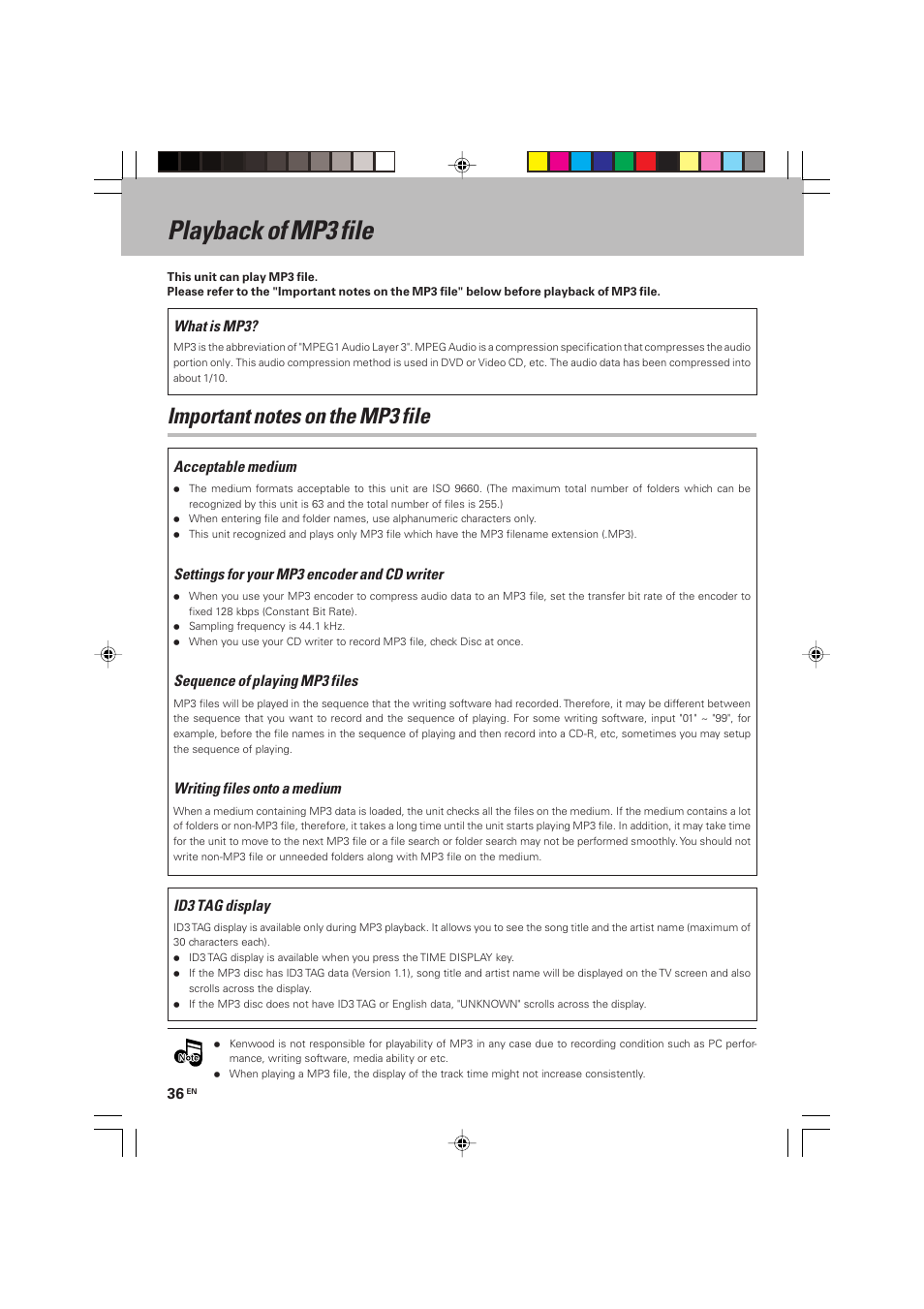 Playback of MP3 file

This unit can play MP3 file.
Please refer to the "Important notes on the MP3 file" below before playback of MP3 file.

What is MP3?

MP3 is the abbreviation of "MPEG1 Audio Layer 3". MPEG Audio is a compression specification that compresses the audio portion only. This audio compression method is used in DVD or Video CD, etc. The audio data has been compressed into about 1/10.

Important notes on the MP3 file

Acceptable medium

● The medium formats acceptable to this unit are ISO 9660. (The maximum total number of folders which can be recognized by this unit is 63 and the total number of files is 255.)
● When entering file and folder names, use alphanumeric characters only.
● This unit recognized and plays only MP3 file which have the MP3 filename extension (.MP3).

Settings for your MP3 encoder and CD writer

● When you use your MP3 encoder to compress audio data to an MP3 file, set the transfer bit rate of the encoder to fixed 128 kbps (Constant Bit Rate).
● Sampling frequency is 44.1 kHz.
● When you use your CD writer to record MP3 file, check Disc at once.

Sequence of playing MP3 files

MP3 files will be played in the sequence that the writing software had recorded. Therefore, it may be different between the sequence that you want to record and the sequence of playing. For some writing software, input "01" ~ "99", for example, before the file names in the sequence of playing and then record into a CD-R, etc, sometimes you may setup the sequence of playing.

Writing files onto a medium

When a medium containing MP3 data is loaded, the unit checks all the files on the medium. If the medium contains a lot of folders or non-MP3 file, therefore, it takes a long time until the unit starts playing MP3 file. In addition, it may take time for the unit to move to the next MP3 file or a file search or folder search may not be performed smoothly. You should not write non-MP3 file or unneeded folders along with MP3 file on the medium.

ID3 TAG display

ID3 TAG display is available only during MP3 playback. It allows you to see the song title and the artist name (maximum of 30 characters each).
● ID3 TAG display is available when you press the TIME DISPLAY key.
● If the MP3 disc has ID3 TAG data (Version 1.1), song title and artist name will be displayed on the TV screen and also scrolls across the display.
● If the MP3 disc does not have ID3 TAG or English data, "UNKNOWN" scrolls across the display.

Note

● Kenwood is not responsible for playability of MP3 in any case due to recording condition such as PC performance, writing software, media ability or etc.
● When playing a MP3 file, the display of the track time might not increase consistently.

36 EN